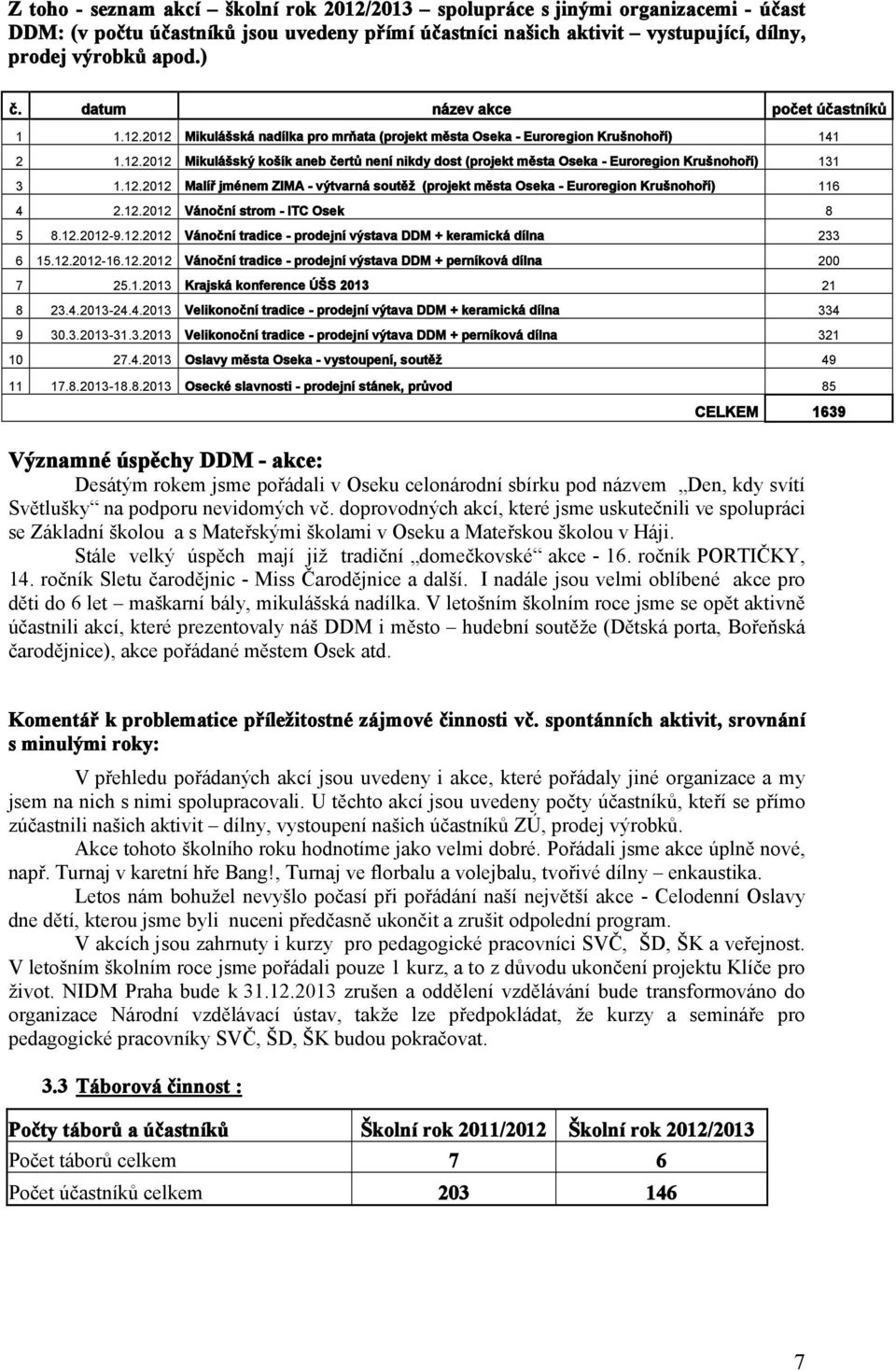 Z toho - seznam akcí – školní rok 2012/2013 – spolupráce s jinými organizacemi - účast DDM: (v počtu účastníků jsou uvedeny přímí účastníci našich aktivit – vystupující, dílny, prodej výrobků apod.)

| č. | datum | název akce | počet účastníků |
|---|---|---|---|
| 1 | 1.12.2012 | Mikulášská nadílka pro mrňata (projekt města Oseka - Euroregion Krušnohoří) | 141 |
| 2 | 1.12.2012 | Mikulášský košík aneb čertů není nikdy dost (projekt města Oseka - Euroregion Krušnohoří) | 131 |
| 3 | 1.12.2012 | Malíř jménem ZIMA - výtvarná soutěž (projekt města Oseka - Euroregion Krušnohoří) | 116 |
| 4 | 2.12.2012 | Vánoční strom - ITC Osek | 8 |
| 5 | 8.12.2012-9.12.2012 | Vánoční tradice - prodejní výstava DDM + keramická dílna | 233 |
| 6 | 15.12.2012-16.12.2012 | Vánoční tradice - prodejní výstava DDM + perníková dílna | 200 |
| 7 | 25.1.2013 | Krajská konference ÚŠS 2013 | 21 |
| 8 | 23.4.2013-24.4.2013 | Velikonoční tradice - prodejní výtava DDM + keramická dílna | 334 |
| 9 | 30.3.2013-31.3.2013 | Velikonoční tradice - prodejní výtava DDM + perníková dílna | 321 |
| 10 | 27.4.2013 | Oslavy města Oseka - vystoupení, soutěž | 49 |
| 11 | 17.8.2013-18.8.2013 | Osecké slavnosti - prodejní stánek, průvod | 85 |
| | | CELKEM | 1639 |

Významné úspěchy DDM - akce:
Desátým rokem jsme pořádali v Oseku celonárodní sbírku pod názvem „Den, kdy svítí Světlušky“ na podporu nevidomých vč. doprovodných akcí, které jsme uskutečnili ve spolupráci se Základní školou a s Mateřskými školami v Oseku a Mateřskou školou v Háji.
Stále velký úspěch mají již tradiční „domečkovské“ akce - 16. ročník PORTIČKY, 14. ročník Sletu čarodějnic - Miss Čarodějnice a další. I nadále jsou velmi oblíbené akce pro děti do 6 let – maškarní bály, mikulášská nadílka. V letošním školním roce jsme se opět aktivně účastnili akcí, které prezentovaly náš DDM i město – hudební soutěže (Dětská porta, Bořeňská čarodějnice), akce pořádané městem Osek atd.

Komentář k problematice příležitostné zájmové činnosti vč. spontánních aktivit, srovnání s minulými roky:
V přehledu pořádaných akcí jsou uvedeny i akce, které pořádaly jiné organizace a my jsem na nich s nimi spolupracovali. U těchto akcí jsou uvedeny počty účastníků, kteří se přímo zúčastnili našich aktivit – dílny, vystoupení našich účastníků ZÚ, prodej výrobků.
Akce tohoto školního roku hodnotíme jako velmi dobré. Pořádali jsme akce úplně nové, např. Turnaj v karetní hře Bang!, Turnaj ve florbalu a volejbalu, tvořivé dílny – enkaustika.
Letos nám bohužel nevyšlo počasí při pořádání naší největší akce - Celodenní Oslavy dne dětí, kterou jsme byli nuceni předčasně ukončit a zrušit odpolední program.
V akcích jsou zahrnuty i kurzy pro pedagogické pracovníci SVČ, ŠD, ŠK a veřejnost. V letošním školním roce jsme pořádali pouze 1 kurz, a to z důvodu ukončení projektu Klíče pro život. NIDM Praha bude k 31.12.2013 zrušen a oddělení vzdělávání bude transformováno do organizace Národní vzdělávací ústav, takže lze předpokládat, že kurzy a semináře pro pedagogické pracovníky SVČ, ŠD, ŠK budou pokračovat.

3.3 Táborová činnost :

| Počty táborů a účastníků | Školní rok 2011/2012 | Školní rok 2012/2013 |
|---|---|---|
| Počet táborů celkem | 7 | 6 |
| Počet účastníků celkem | 203 | 146 |

7